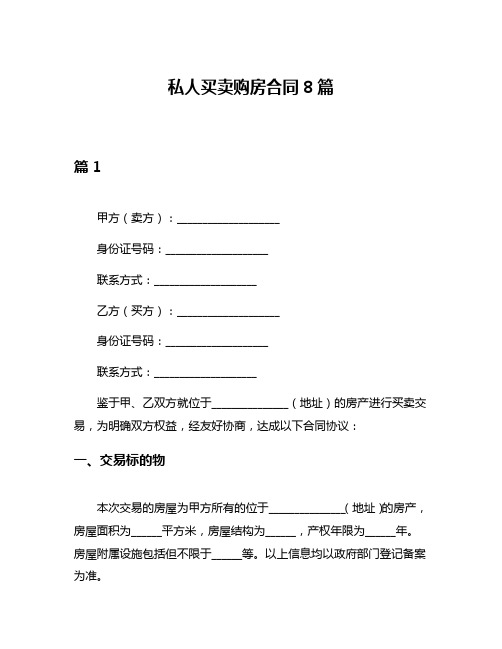 私人买卖购房合同 8 篇

篇 1

甲方（卖方）：__________________

身份证号码：__________________

联系方式：__________________

乙方（买方）：__________________

身份证号码：__________________

联系方式：__________________

鉴于甲、乙双方就位于______________（地址）的房产进行买卖交易，为明确双方权益，经友好协商，达成以下合同协议：

一、交易标的物

本次交易的房屋为甲方所有的位于______________(地址)的房产，房屋面积为______平方米，房屋结构为______，产权年限为______年。房屋附属设施包括但不限于______等。以上信息均以政府部门登记备案为准。